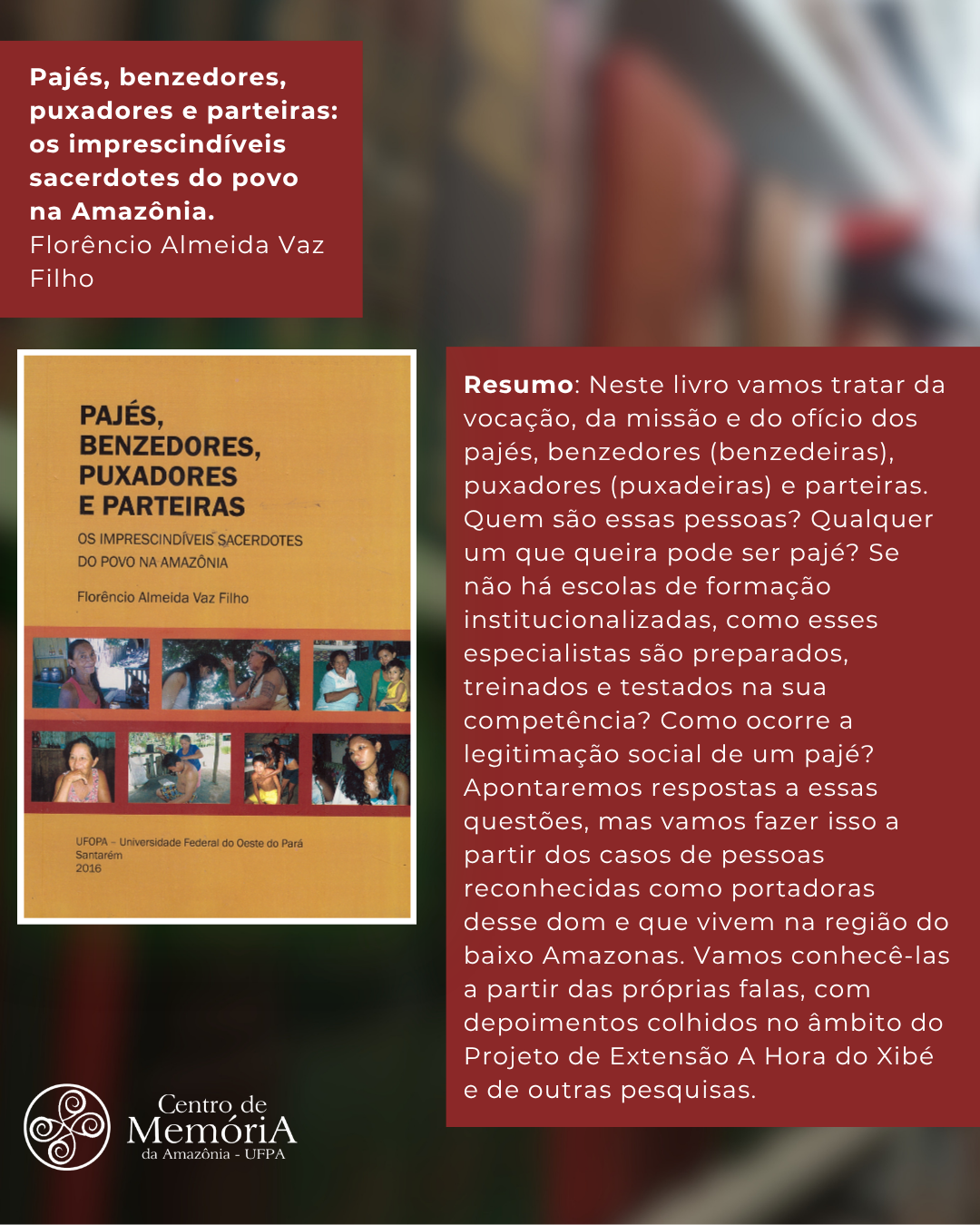 Pajés, benzedores, puxadores e parteiras: os imprescindíveis sacerdotes do povo na Amazônia.
Florêncio Almeida Vaz Filho

PAJÉS, BENZEDORES, PUXADORES E PARTEIRAS

OS IMPRESCINDÍVEIS SACERDOTES DO POVO NA AMAZÔNIA

Florêncio Almeida Vaz Filho

UFOPA - Universidade Federal do Oeste do Pará
Santarém
2016

Resumo: Neste livro vamos tratar da vocação, da missão e do ofício dos pajés, benzedores (benzedeiras), puxadores (puxadeiras) e parteiras. Quem são essas pessoas? Qualquer um que queira pode ser pajé? Se não há escolas de formação institucionalizadas, como esses especialistas são preparados, treinados e testados na sua competência? Como ocorre a legitimação social de um pajé? Apontaremos respostas a essas questões, mas vamos fazer isso a partir dos casos de pessoas reconhecidas como portadoras desse dom e que vivem na região do baixo Amazonas. Vamos conhecê-las a partir das próprias falas, com depoimentos colhidos no âmbito do Projeto de Extensão A Hora do Xibé e de outras pesquisas.

Centro de
MemóriA
da Amazônia - UFPA